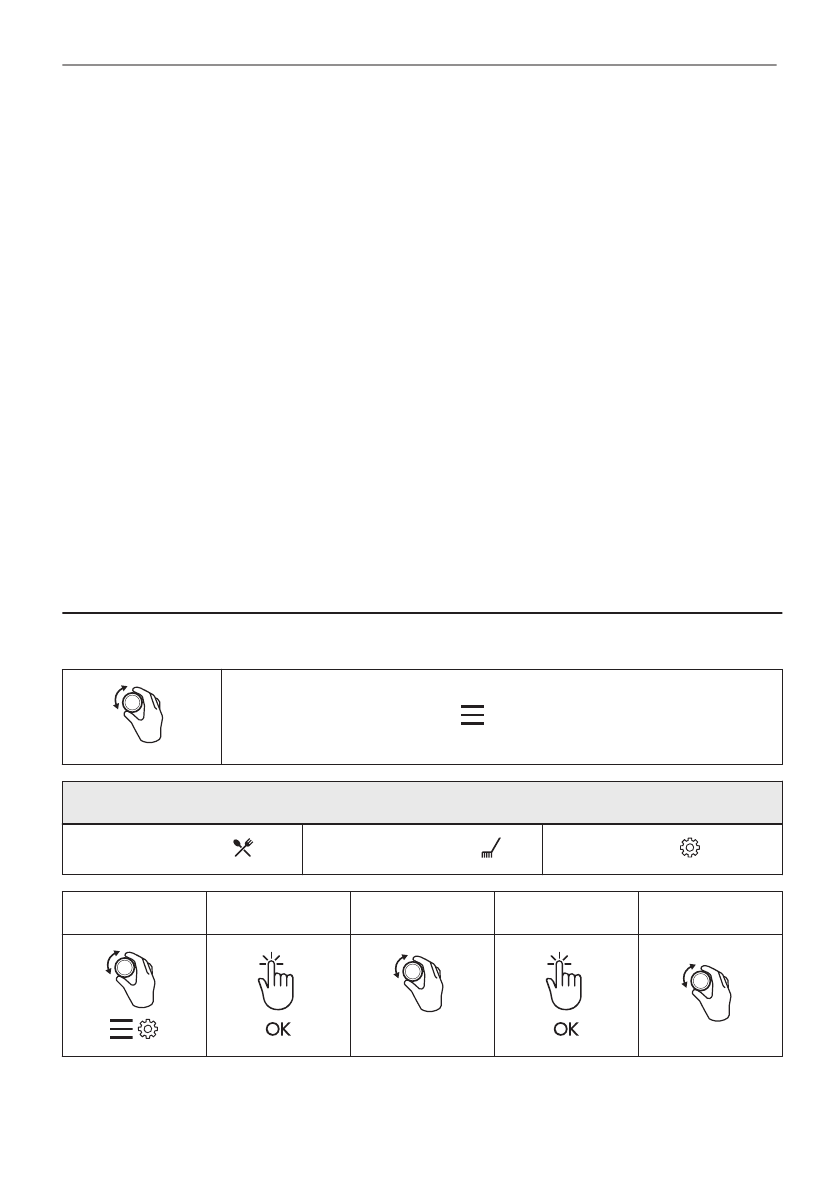 OK

OK